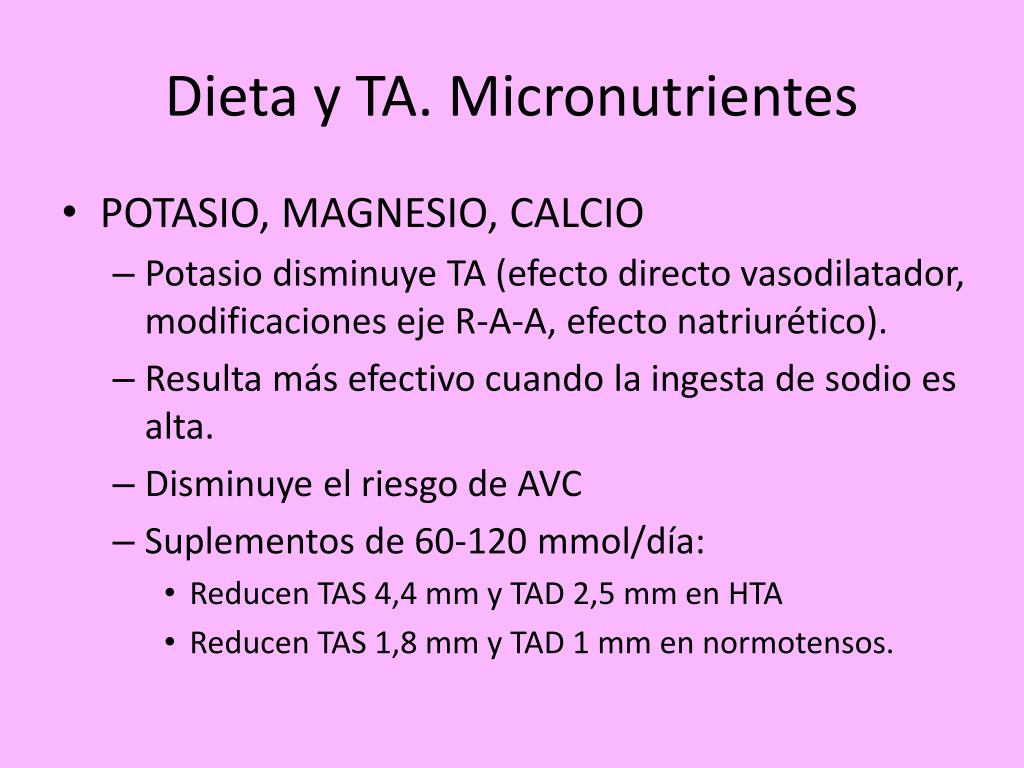 Dieta y TA. Micronutrientes

• POTASIO, MAGNESIO, CALCIO
– Potasio disminuye TA (efecto directo vasodilatador, modificaciones eje R-A-A, efecto natriurético).
– Resulta más efectivo cuando la ingesta de sodio es alta.
– Disminuye el riesgo de AVC
– Suplementos de 60-120 mmol/día:
• Reducen TAS 4,4 mm y TAD 2,5 mm en HTA
• Reducen TAS 1,8 mm y TAD 1 mm en normotensos.